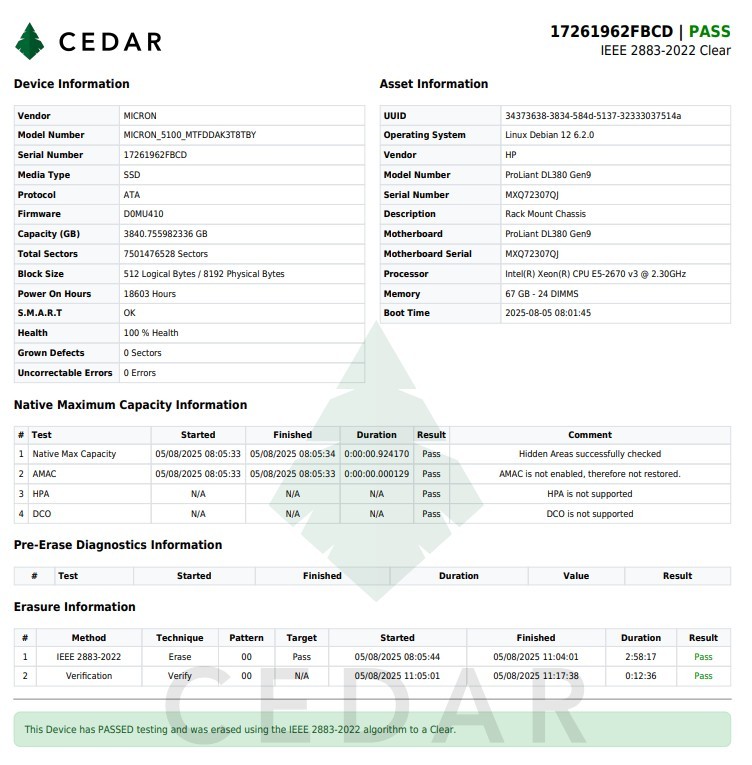 CEDAR

17261962FBCD | PASS
IEEE 2883-2022 Clear

Device Information

| Vendor | MICRON |
|---|---|
| Model Number | MICRON_5100_MTFDDAK3T8TBY |
| Serial Number | 17261962FBCD |
| Media Type | SSD |
| Protocol | ATA |
| Firmware | D0MU410 |
| Capacity (GB) | 3840.755982336 GB |
| Total Sectors | 7501476528 Sectors |
| Block Size | 512 Logical Bytes / 8192 Physical Bytes |
| Power On Hours | 18603 Hours |
| S.M.A.R.T | OK |
| Health | 100 % Health |
| Grown Defects | 0 Sectors |
| Uncorrectable Errors | 0 Errors |

Asset Information

| UUID | 34373638-3834-584d-5137-32333037514a |
|---|---|
| Operating System | Linux Debian 12 6.2.0 |
| Vendor | HP |
| Model Number | ProLiant DL380 Gen9 |
| Serial Number | MXQ72307QJ |
| Description | Rack Mount Chassis |
| Motherboard | ProLiant DL380 Gen9 |
| Motherboard Serial | MXQ72307QJ |
| Processor | Intel(R) Xeon(R) CPU E5-2670 v3 @ 2.30GHz |
| Memory | 67 GB - 24 DIMMS |
| Boot Time | 2025-08-05 08:01:45 |

Native Maximum Capacity Information

| # | Test | Started | Finished | Duration | Result | Comment |
|---|---|---|---|---|---|---|
| 1 | Native Max Capacity | 05/08/2025 08:05:33 | 05/08/2025 08:05:34 | 0:00:00.924170 | Pass | Hidden Areas successfully checked |
| 2 | AMAC | 05/08/2025 08:05:33 | 05/08/2025 08:05:33 | 0:00:00.000129 | Pass | AMAC is not enabled, therefore not restored. |
| 3 | HPA | N/A | N/A | N/A | Pass | HPA is not supported |
| 4 | DCO | N/A | N/A | N/A | Pass | DCO is not supported |

Pre-Erase Diagnostics Information

| # | Test | Started | Finished | Duration | Value | Result |
|---|---|---|---|---|---|---|

Erasure Information

| # | Method | Technique | Pattern | Target | Started | Finished | Duration | Result |
|---|---|---|---|---|---|---|---|---|
| 1 | IEEE 2883-2022 | Erase | 00 | Pass | 05/08/2025 08:05:44 | 05/08/2025 11:04:01 | 2:58:17 | Pass |
| 2 | Verification | Verify | 00 | N/A | 05/08/2025 11:05:01 | 05/08/2025 11:17:38 | 0:12:36 | Pass |

This Device has PASSED testing and was erased using the IEEE 2883-2022 algorithm to a Clear.

CEDAR